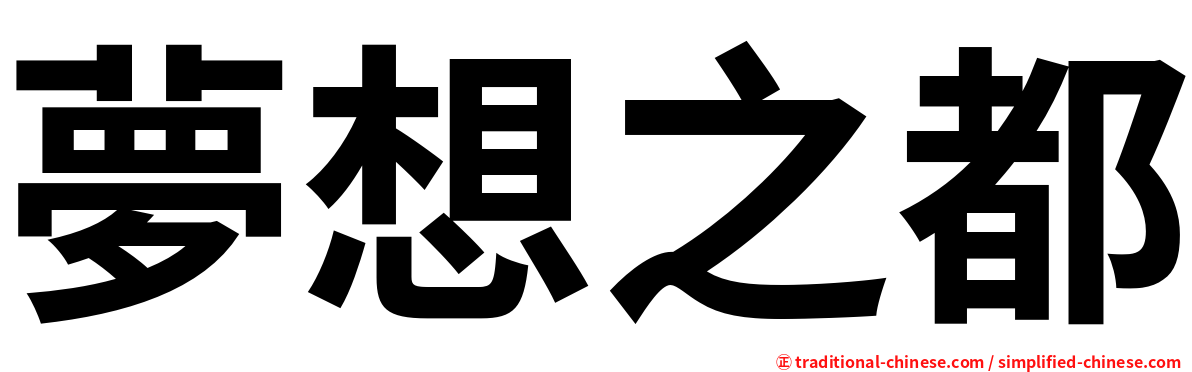 夢想之都

㊣ traditional-chinese.com / simplified-chinese.com